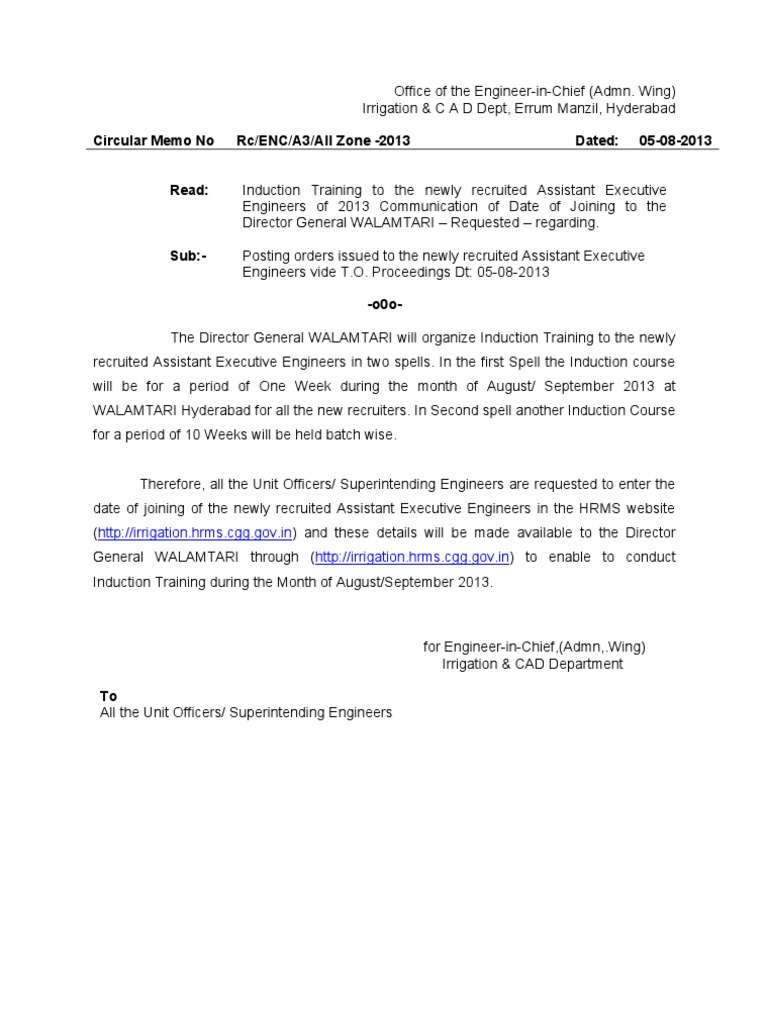 Office of the Engineer-in-Chief (Admn. Wing)
Irrigation & C A D Dept, Errum Manzil, Hyderabad

Circular Memo No Rc/ENC/A3/All Zone -2013 Dated: 05-08-2013

Read: Induction Training to the newly recruited Assistant Executive Engineers of 2013 Communication of Date of Joining to the Director General WALAMTARI – Requested – regarding.

Sub:- Posting orders issued to the newly recruited Assistant Executive Engineers vide T.O. Proceedings Dt: 05-08-2013

-o0o-

The Director General WALAMTARI will organize Induction Training to the newly recruited Assistant Executive Engineers in two spells. In the first Spell the Induction course will be for a period of One Week during the month of August/ September 2013 at WALAMTARI Hyderabad for all the new recruiters. In Second spell another Induction Course for a period of 10 Weeks will be held batch wise.

Therefore, all the Unit Officers/ Superintending Engineers are requested to enter the date of joining of the newly recruited Assistant Executive Engineers in the HRMS website (http://irrigation.hrms.cgg.gov.in) and these details will be made available to the Director General WALAMTARI through (http://irrigation.hrms.cgg.gov.in) to enable to conduct Induction Training during the Month of August/September 2013.

for Engineer-in-Chief,(Admn,.Wing)
Irrigation & CAD Department

To
All the Unit Officers/ Superintending Engineers